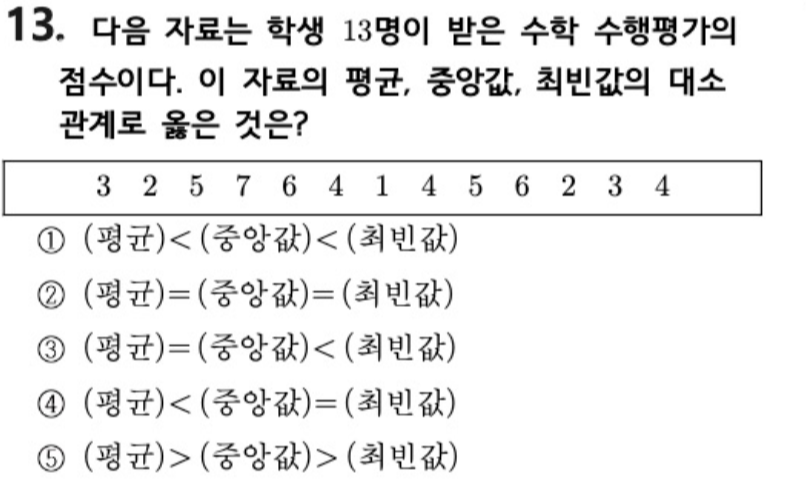 13. 다음 자료는 학생 13명이 받은 수학 수행평가의 점수이다. 이 자료의 평균, 중앙값, 최빈값의 대소 관계로 옳은 것은?

3 2 5 7 6 4 1 4 5 6 2 3 4

① (평균)<(중앙값)<(최빈값)

② (평균)=(중앙값)=(최빈값)

③ (평균)=(중앙값)<(최빈값)

④ (평균)<(중앙값)=(최빈값)

⑤ (평균)>(중앙값)>(최빈값)